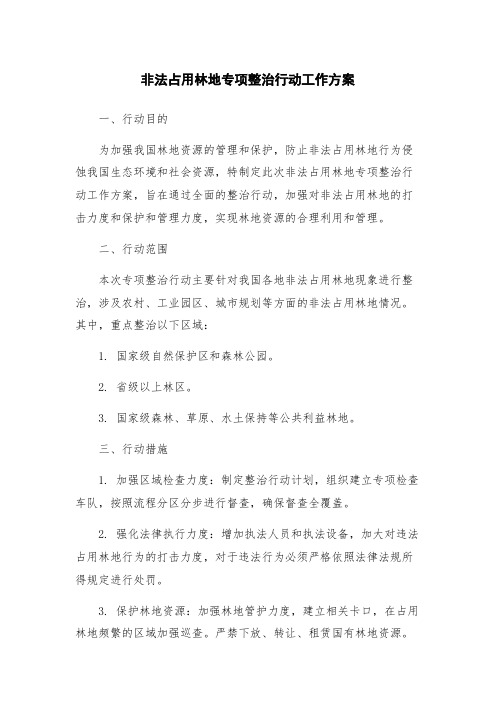 非法占用林地专项整治行动工作方案

一、行动目的

为加强我国林地资源的管理和保护，防止非法占用林地行为侵蚀我国生态环境和社会资源，特制定此次非法占用林地专项整治行动工作方案，旨在通过全面的整治行动，加强对非法占用林地的打击力度和保护和管理力度，实现林地资源的合理利用和管理。

二、行动范围

本次专项整治行动主要针对我国各地非法占用林地现象进行整治，涉及农村、工业园区、城市规划等方面的非法占用林地情况。其中，重点整治以下区域：

1. 国家级自然保护区和森林公园。

2. 省级以上林区。

3. 国家级森林、草原、水土保持等公共利益林地。

三、行动措施

1. 加强区域检查力度：制定整治行动计划，组织建立专项检查车队，按照流程分区分步进行督查，确保督查全覆盖。

2. 强化法律执行力度：增加执法人员和执法设备，加大对违法占用林地行为的打击力度，对于违法行为必须严格依照法律法规所得规定进行处罚。

3. 保护林地资源：加强林地管护力度，建立相关卡口，在占用林地频繁的区域加强巡查。严禁下放、转让、租赁国有林地资源。